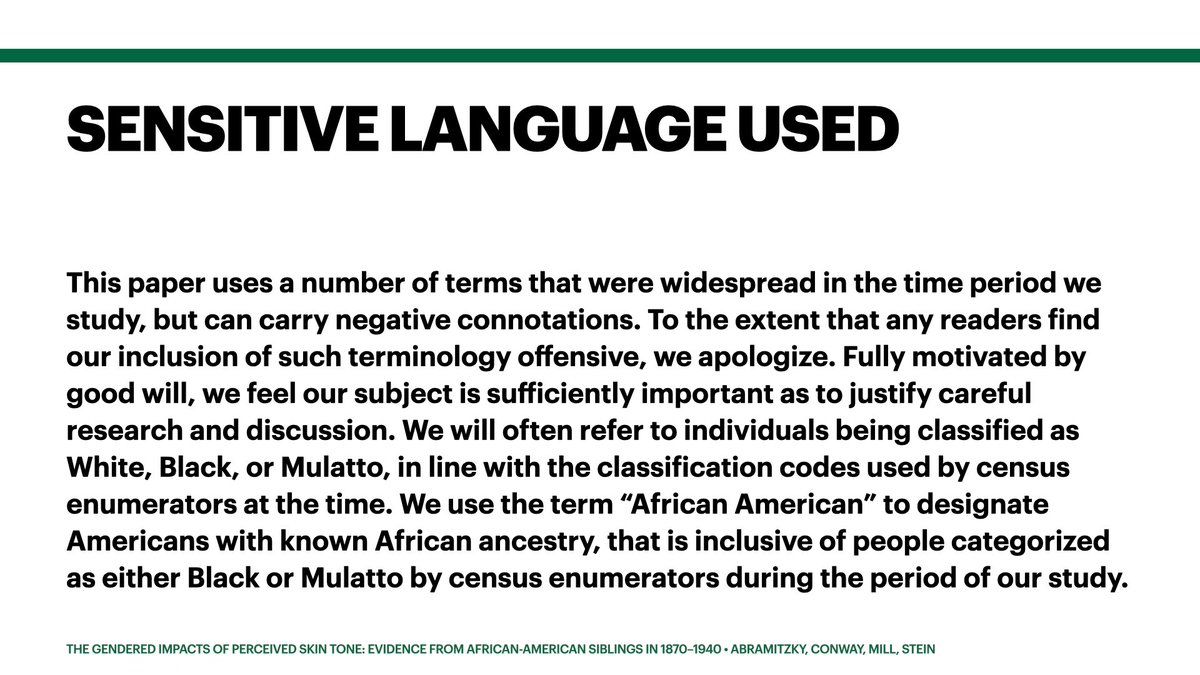 SENSITIVE LANGUAGE USED

This paper uses a number of terms that were widespread in the time period we study, but can carry negative connotations. To the extent that any readers find our inclusion of such terminology offensive, we apologize. Fully motivated by good will, we feel our subject is sufficiently important as to justify careful research and discussion. We will often refer to individuals being classified as White, Black, or Mulatto, in line with the classification codes used by census enumerators at the time. We use the term “African American” to designate Americans with known African ancestry, that is inclusive of people categorized as either Black or Mulatto by census enumerators during the period of our study.

THE GENDERED IMPACTS OF PERCEIVED SKIN TONE: EVIDENCE FROM AFRICAN-AMERICAN SIBLINGS IN 1870–1940 • ABRAMITZKY, CONWAY, MILL, STEIN